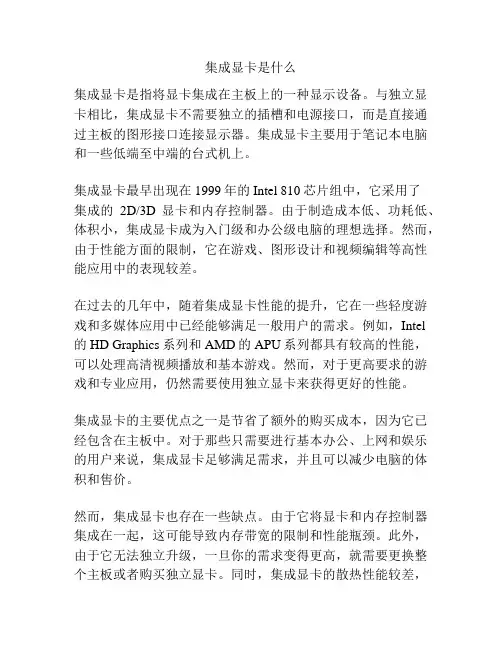 集成显卡是什么

集成显卡是指将显卡集成在主板上的一种显示设备。与独立显卡相比，集成显卡不需要独立的插槽和电源接口，而是直接通过主板的图形接口连接显示器。集成显卡主要用于笔记本电脑和一些低端至中端的台式机上。

集成显卡最早出现在 1999 年的 Intel 810 芯片组中，它采用了集成的 2D/3D 显卡和内存控制器。由于制造成本低、功耗低、体积小，集成显卡成为入门级和办公级电脑的理想选择。然而，由于性能方面的限制，它在游戏、图形设计和视频编辑等高性能应用中的表现较差。

在过去的几年中，随着集成显卡性能的提升，它在一些轻度游戏和多媒体应用中已经能够满足一般用户的需求。例如，Intel 的 HD Graphics 系列和 AMD 的 APU 系列都具有较高的性能，可以处理高清视频播放和基本游戏。然而，对于更高要求的游戏和专业应用，仍然需要使用独立显卡来获得更好的性能。

集成显卡的主要优点之一是节省了额外的购买成本，因为它已经包含在主板中。对于那些只需要进行基本办公、上网和娱乐的用户来说，集成显卡足够满足需求，并且可以减少电脑的体积和售价。

然而，集成显卡也存在一些缺点。由于它将显卡和内存控制器集成在一起，这可能导致内存带宽的限制和性能瓶颈。此外，由于它无法独立升级，一旦你的需求变得更高，就需要更换整个主板或者购买独立显卡。同时，集成显卡的散热性能较差，